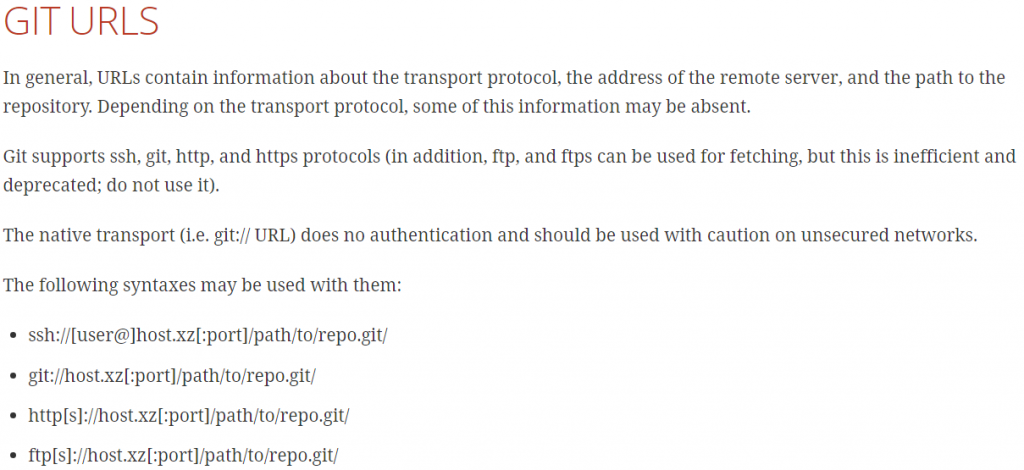 GIT URLS

In general, URLs contain information about the transport protocol, the address of the remote server, and the path to the repository. Depending on the transport protocol, some of this information may be absent.

Git supports ssh, git, http, and https protocols (in addition, ftp, and ftps can be used for fetching, but this is inefficient and deprecated; do not use it).

The native transport (i.e. git:// URL) does no authentication and should be used with caution on unsecured networks.

The following syntaxes may be used with them:

- ssh://[user@]host.xz[:port]/path/to/repo.git/
- git://host.xz[:port]/path/to/repo.git/
- http[s]://host.xz[:port]/path/to/repo.git/
- ftp[s]://host.xz[:port]/path/to/repo.git/